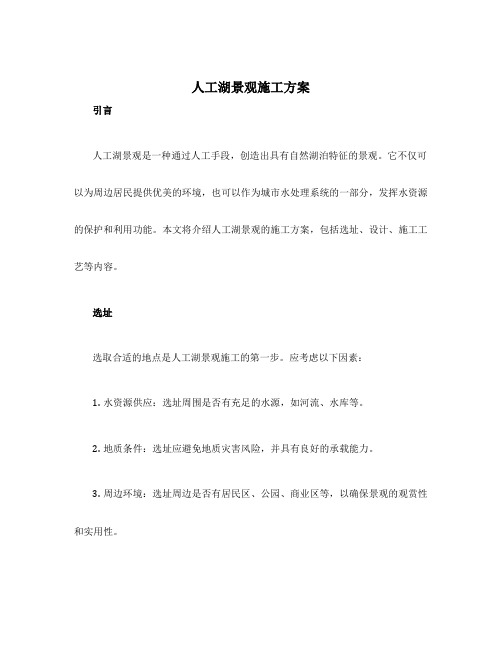 人工湖景观施工方案

引言

人工湖景观是一种通过人工手段，创造出具有自然湖泊特征的景观。它不仅可以为周边居民提供优美的环境，也可以作为城市水处理系统的一部分，发挥水资源的保护和利用功能。本文将介绍人工湖景观的施工方案，包括选址、设计、施工工艺等内容。

选址

选取合适的地点是人工湖景观施工的第一步。应考虑以下因素：

1. 水资源供应：选址周围是否有充足的水源，如河流、水库等。

2. 地质条件：选址应避免地质灾害风险，并具有良好的承载能力。

3. 周边环境：选址周边是否有居民区、公园、商业区等，以确保景观的观赏性和实用性。